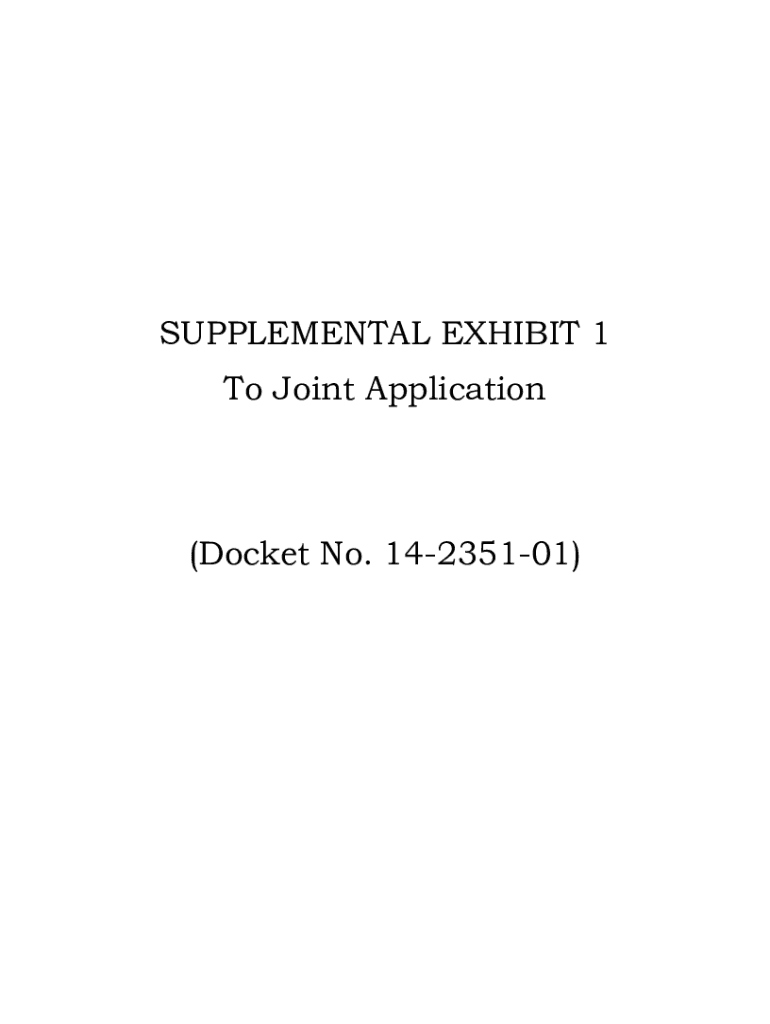 SUPPLEMENTAL EXHIBIT 1
To Joint Application

(Docket No. 14-2351-01)